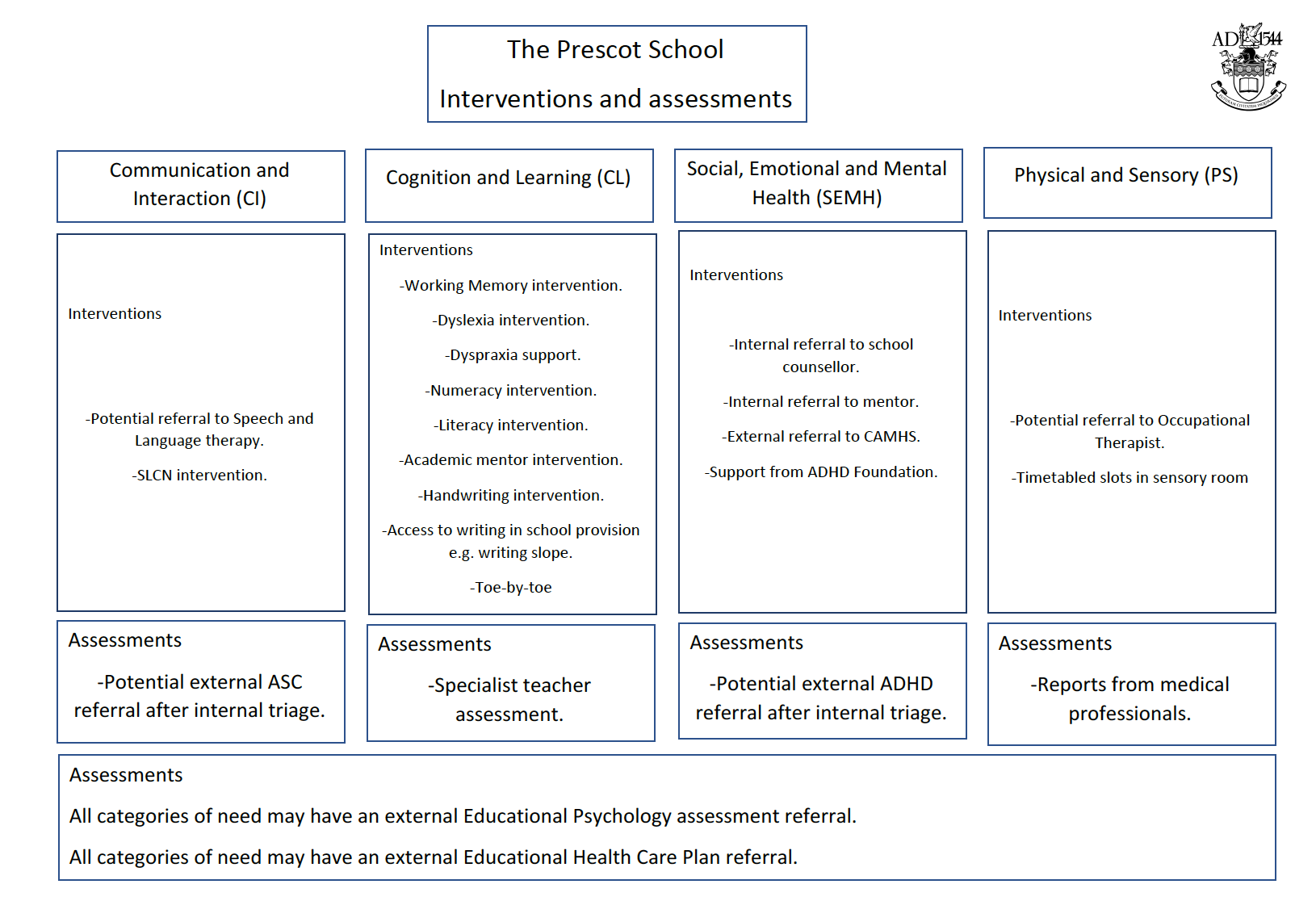 The Prescot School

Interventions and assessments

AD 1544

Communication and Interaction (CI)

Interventions

-Potential referral to Speech and Language therapy.

-SLCN intervention.

Assessments

-Potential external ASC referral after internal triage.

Cognition and Learning (CL)

Interventions

-Working Memory intervention.

-Dyslexia intervention.

-Dyspraxia support.

-Numeracy intervention.

-Literacy intervention.

-Academic mentor intervention.

-Handwriting intervention.

-Access to writing in school provision e.g. writing slope.

-Toe-by-toe

Assessments

-Specialist teacher assessment.

Social, Emotional and Mental Health (SEMH)

Interventions

-Internal referral to school counsellor.

-Internal referral to mentor.

-External referral to CAMHS.

-Support from ADHD Foundation.

Assessments

-Potential external ADHD referral after internal triage.

Physical and Sensory (PS)

Interventions

-Potential referral to Occupational Therapist.

-Timetabled slots in sensory room

Assessments

-Reports from medical professionals.

Assessments

All categories of need may have an external Educational Psychology assessment referral.

All categories of need may have an external Educational Health Care Plan referral.